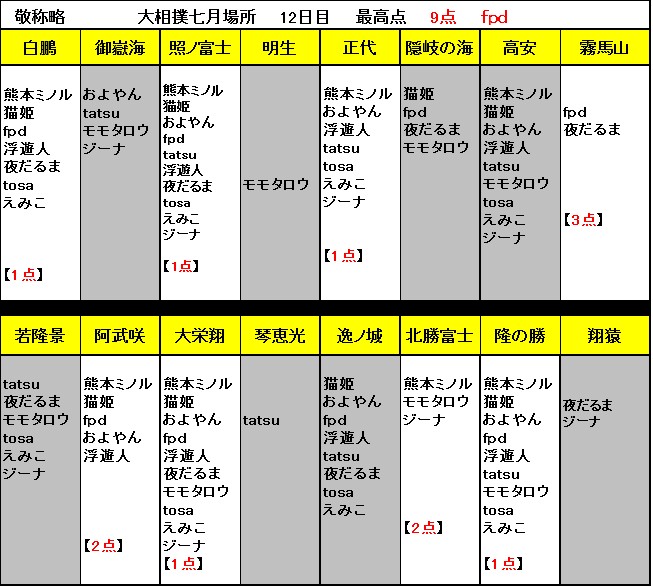 敬称略　大相撲七月場所　12日目　最高点　9点　fpd

| 白鵬 | 御嶽海 | 照ノ富士 | 明生 | 正代 | 隠岐の海 | 高安 | 霧馬山 |
|---|---|---|---|---|---|---|---|
| 熊本ミノル 猫姫 fpd 浮遊人 夜だるま tosa えみこ 【1点】 | およやん tatsu モモタロウ ジーナ | 熊本ミノル 猫姫 およやん fpd tatsu 浮遊人 夜だるま tosa えみこ ジーナ 【1点】 | モモタロウ | 熊本ミノル およやん 浮遊人 tatsu tosa えみこ ジーナ 【1点】 | 猫姫 fpd 夜だるま モモタロウ | 熊本ミノル 猫姫 およやん 浮遊人 tatsu モモタロウ tosa えみこ ジーナ | fpd 夜だるま 【3点】 |

| 若隆景 | 阿武咲 | 大栄翔 | 琴恵光 | 逸ノ城 | 北勝富士 | 隆の勝 | 翔猿 |
|---|---|---|---|---|---|---|---|
| tatsu 夜だるま モモタロウ tosa えみこ ジーナ | 熊本ミノル 猫姫 fpd およやん 浮遊人 【2点】 | 熊本ミノル 猫姫 およやん fpd 浮遊人 夜だるま モモタロウ tosa えみこ ジーナ 【1点】 | tatsu | 猫姫 およやん fpd 浮遊人 tatsu 夜だるま tosa えみこ | 熊本ミノル モモタロウ ジーナ 【2点】 | 熊本ミノル 猫姫 およやん fpd 浮遊人 tatsu モモタロウ tosa えみこ 【1点】 | 夜だるま ジーナ |